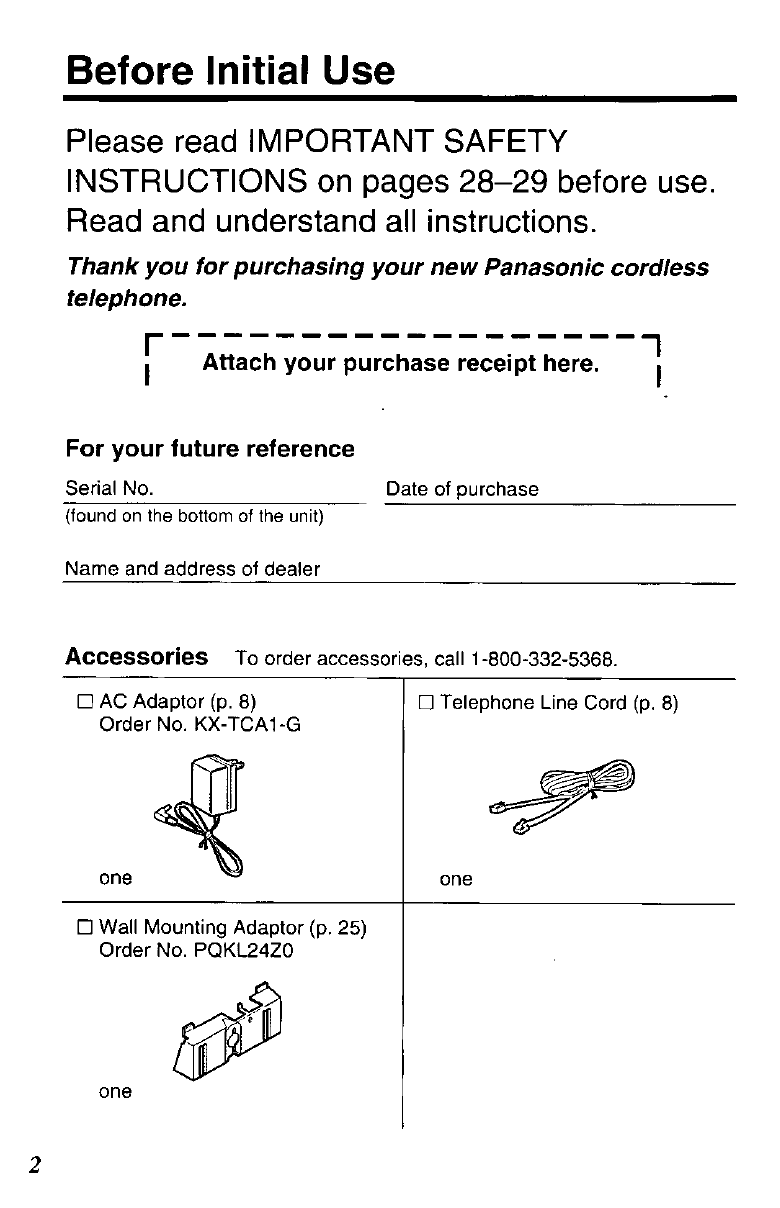 Before Initial Use

Please read IMPORTANT SAFETY INSTRUCTIONS on pages 28–29 before use. Read and understand all instructions.

Thank you for purchasing your new Panasonic cordless telephone.

Attach your purchase receipt here.

For your future reference

Serial No.
(found on the bottom of the unit)

Date of purchase

Name and address of dealer

Accessories To order accessories, call 1-800-332-5368.

| □ AC Adaptor (p. 8) Order No. KX-TCA1-G one | □ Telephone Line Cord (p. 8) one |
|---|---|
| □ Wall Mounting Adaptor (p. 25) Order No. PQKL24Z0 one | |

2